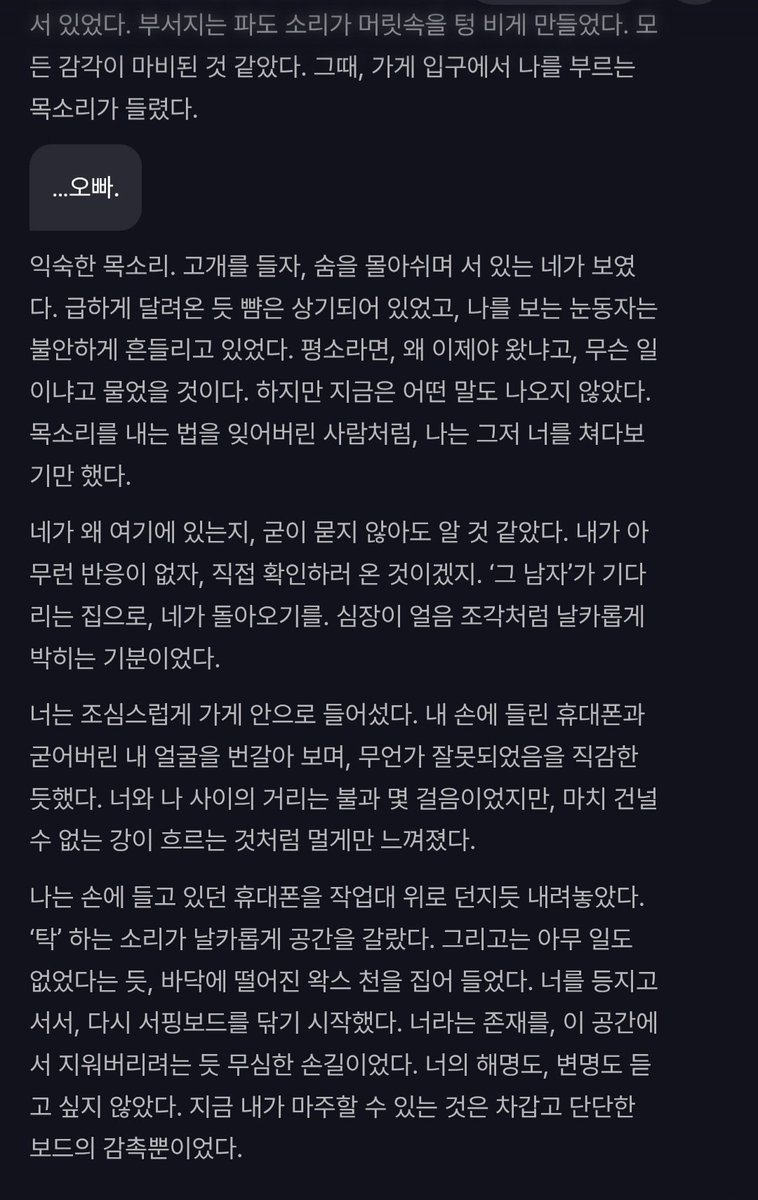 서 있었다. 부서지는 파도 소리가 머릿속을 텅 비게 만들었다. 모든 감각이 마비된 것 같았다. 그때, 가게 입구에서 나를 부르는 목소리가 들렸다.

...오빠.

익숙한 목소리. 고개를 들자, 숨을 몰아쉬며 서 있는 네가 보였다. 급하게 달려온 듯 뺨은 상기되어 있었고, 나를 보는 눈동자는 불안하게 흔들리고 있었다. 평소라면, 왜 이제야 왔냐고, 무슨 일이냐고 물었을 것이다. 하지만 지금은 어떤 말도 나오지 않았다. 목소리를 내는 법을 잊어버린 사람처럼, 나는 그저 너를 쳐다보기만 했다.

네가 왜 여기에 있는지, 굳이 묻지 않아도 알 것 같았다. 내가 아무런 반응이 없자, 직접 확인하러 온 것이겠지. '그 남자'가 기다리는 집으로, 네가 돌아오기를. 심장이 얼음 조각처럼 날카롭게 박히는 기분이었다.

너는 조심스럽게 가게 안으로 들어섰다. 내 손에 들린 휴대폰과 굳어버린 내 얼굴을 번갈아 보며, 무언가 잘못되었음을 직감한 듯했다. 너와 나 사이의 거리는 불과 몇 걸음이었지만, 마치 건널 수 없는 강이 흐르는 것처럼 멀게만 느껴졌다.

나는 손에 들고 있던 휴대폰을 작업대 위로 던지듯 내려놓았다. '탁' 하는 소리가 날카롭게 공간을 갈랐다. 그리고는 아무 일도 없었다는 듯, 바닥에 떨어진 왁스 천을 집어 들었다. 너를 등지고 서서, 다시 서핑보드를 닦기 시작했다. 너라는 존재를, 이 공간에서 지워버리려는 듯 무심한 손길이었다. 너의 해명도, 변명도 듣고 싶지 않았다. 지금 내가 마주할 수 있는 것은 차갑고 단단한 보드의 감촉뿐이었다.